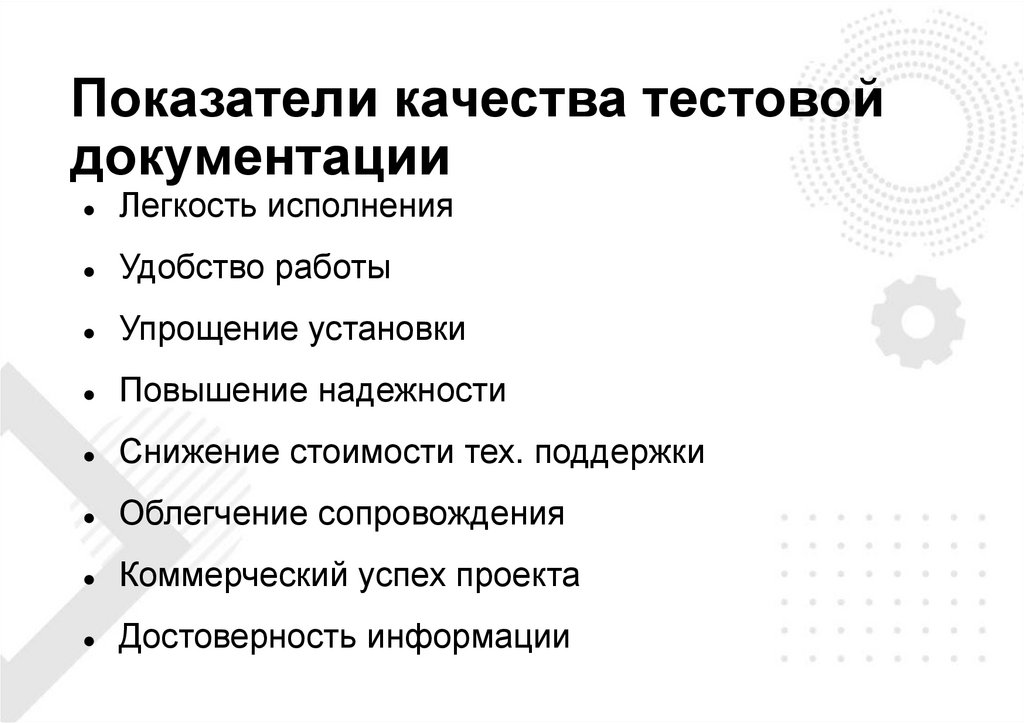 Показатели качества тестовой документации

- Легкость исполнения
- Удобство работы
- Упрощение установки
- Повышение надежности
- Снижение стоимости тех. поддержки
- Облегчение сопровождения
- Коммерческий успех проекта
- Достоверность информации